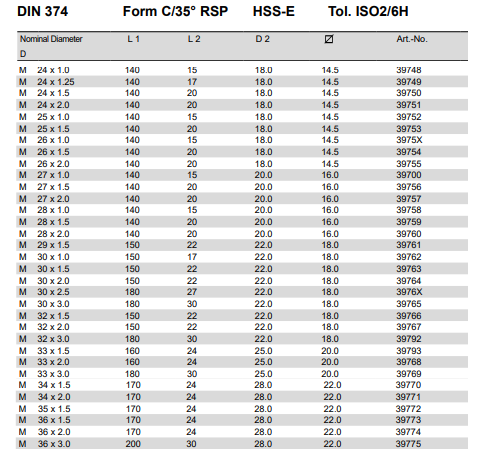 DIN 374 Form C/35° RSP HSS-E Tol. ISO2/6H

| Nominal Diameter D | L 1 | L 2 | D 2 | ⌀ | Art.-No. |
|---|---|---|---|---|---|
| M 24 x 1.0 | 140 | 15 | 18.0 | 14.5 | 39748 |
| M 24 x 1.25 | 140 | 17 | 18.0 | 14.5 | 39749 |
| M 24 x 1.5 | 140 | 20 | 18.0 | 14.5 | 39750 |
| M 24 x 2.0 | 140 | 20 | 18.0 | 14.5 | 39751 |
| M 25 x 1.0 | 140 | 15 | 18.0 | 14.5 | 39752 |
| M 25 x 1.5 | 140 | 20 | 18.0 | 14.5 | 39753 |
| M 26 x 1.0 | 140 | 15 | 18.0 | 14.5 | 3975X |
| M 26 x 1.5 | 140 | 20 | 18.0 | 14.5 | 39754 |
| M 26 x 2.0 | 140 | 20 | 18.0 | 14.5 | 39755 |
| M 27 x 1.0 | 140 | 15 | 20.0 | 16.0 | 39700 |
| M 27 x 1.5 | 140 | 20 | 20.0 | 16.0 | 39756 |
| M 27 x 2.0 | 140 | 20 | 20.0 | 16.0 | 39757 |
| M 28 x 1.0 | 140 | 15 | 20.0 | 16.0 | 39758 |
| M 28 x 1.5 | 140 | 20 | 20.0 | 16.0 | 39759 |
| M 28 x 2.0 | 140 | 20 | 20.0 | 16.0 | 39760 |
| M 29 x 1.5 | 150 | 22 | 22.0 | 18.0 | 39761 |
| M 30 x 1.0 | 150 | 17 | 22.0 | 18.0 | 39762 |
| M 30 x 1.5 | 150 | 22 | 22.0 | 18.0 | 39763 |
| M 30 x 2.0 | 150 | 22 | 22.0 | 18.0 | 39764 |
| M 30 x 2.5 | 180 | 27 | 22.0 | 18.0 | 3976X |
| M 30 x 3.0 | 180 | 30 | 22.0 | 18.0 | 39765 |
| M 32 x 1.5 | 150 | 22 | 22.0 | 18.0 | 39766 |
| M 32 x 2.0 | 150 | 22 | 22.0 | 18.0 | 39767 |
| M 32 x 3.0 | 180 | 30 | 22.0 | 18.0 | 39792 |
| M 33 x 1.5 | 160 | 24 | 25.0 | 20.0 | 39793 |
| M 33 x 2.0 | 160 | 24 | 25.0 | 20.0 | 39768 |
| M 33 x 3.0 | 180 | 30 | 25.0 | 20.0 | 39769 |
| M 34 x 1.5 | 170 | 24 | 28.0 | 22.0 | 39770 |
| M 34 x 2.0 | 170 | 24 | 28.0 | 22.0 | 39771 |
| M 35 x 1.5 | 170 | 24 | 28.0 | 22.0 | 39772 |
| M 36 x 1.5 | 170 | 24 | 28.0 | 22.0 | 39773 |
| M 36 x 2.0 | 170 | 24 | 28.0 | 22.0 | 39774 |
| M 36 x 3.0 | 200 | 30 | 28.0 | 22.0 | 39775 |